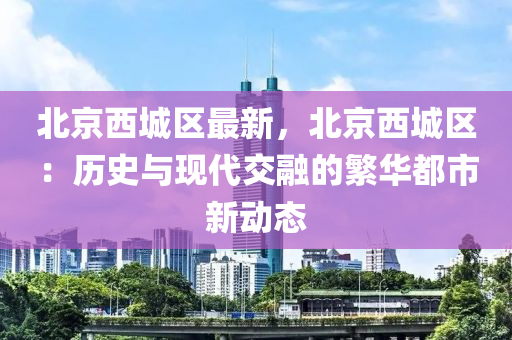 北京西城区最新，北京西城区：历史与现代交融的繁华都市新动态